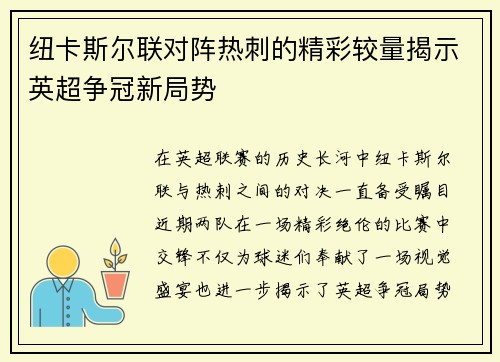 纽卡斯尔联对阵热刺的精彩较量揭示英超争冠新局势

在英超联赛的历史长河中纽卡斯尔联与热刺之间的对决一直备受瞩目近期两队在一场精彩绝伦的比赛中交锋不仅为球迷们奉献了一场视觉盛宴也进一步揭示了英超争冠局势